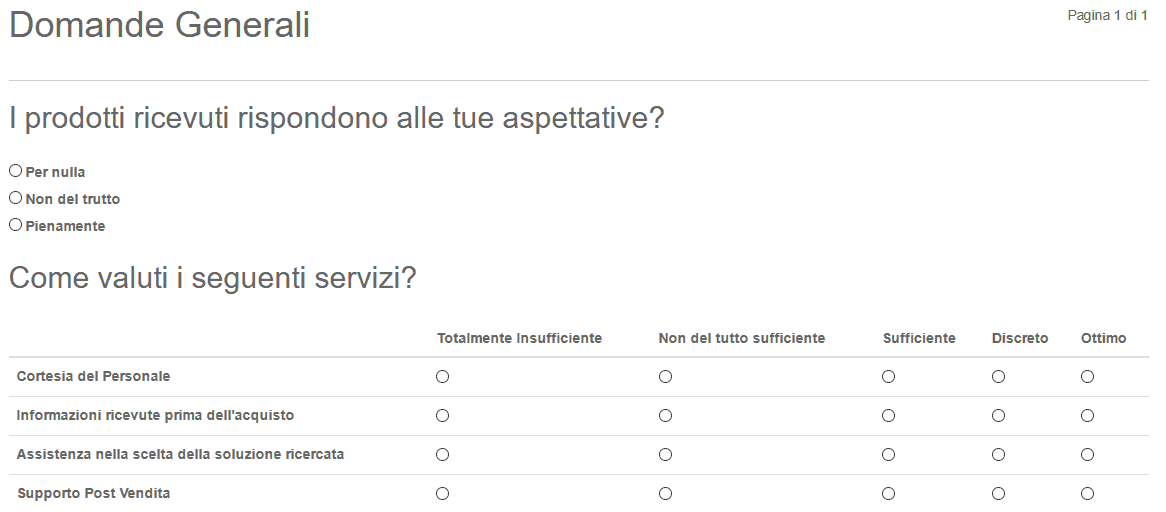 Domande Generali

Pagina 1 di 1

I prodotti ricevuti rispondono alle tue aspettative?

Per nulla
Non del trutto
Pienamente

Come valuti i seguenti servizi?

| | Totalmente Insufficiente | Non del tutto sufficiente | Sufficiente | Discreto | Ottimo |
|---|---|---|---|---|---|
| Cortesia del Personale | | | | | |
| Informazioni ricevute prima dell'acquisto | | | | | |
| Assistenza nella scelta della soluzione ricercata | | | | | |
| Supporto Post Vendita | | | | | |